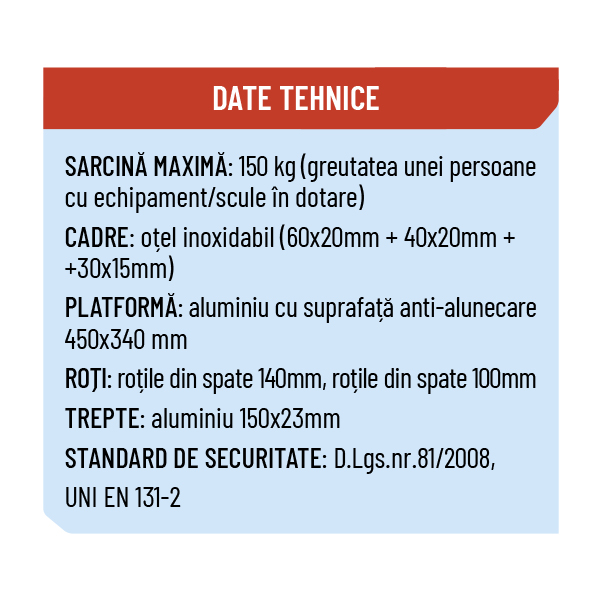 DATE TEHNICE

SARCINĂ MAXIMĂ: 150 kg (greutatea unei persoane cu echipament/scule în dotare)

CADRE: oțel inoxidabil (60x20mm + 40x20mm + +30x15mm)

PLATFORMĂ: aluminiu cu suprafață anti-alunecare 450x340 mm

ROȚI: roțile din spate 140mm, roțile din spate 100mm

TREPTE: aluminiu 150x23mm

STANDARD DE SECURITATE: D.Lgs.nr.81/2008, UNI EN 131-2